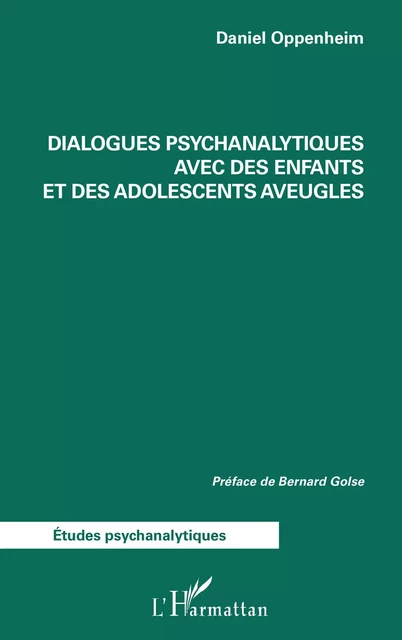 Daniel Oppenheim

DIALOGUES PSYCHANALYTIQUES AVEC DES ENFANTS ET DES ADOLESCENTS AVEUGLES

Préface de Bernard Golse

Études psychanalytiques

L'Harmattan